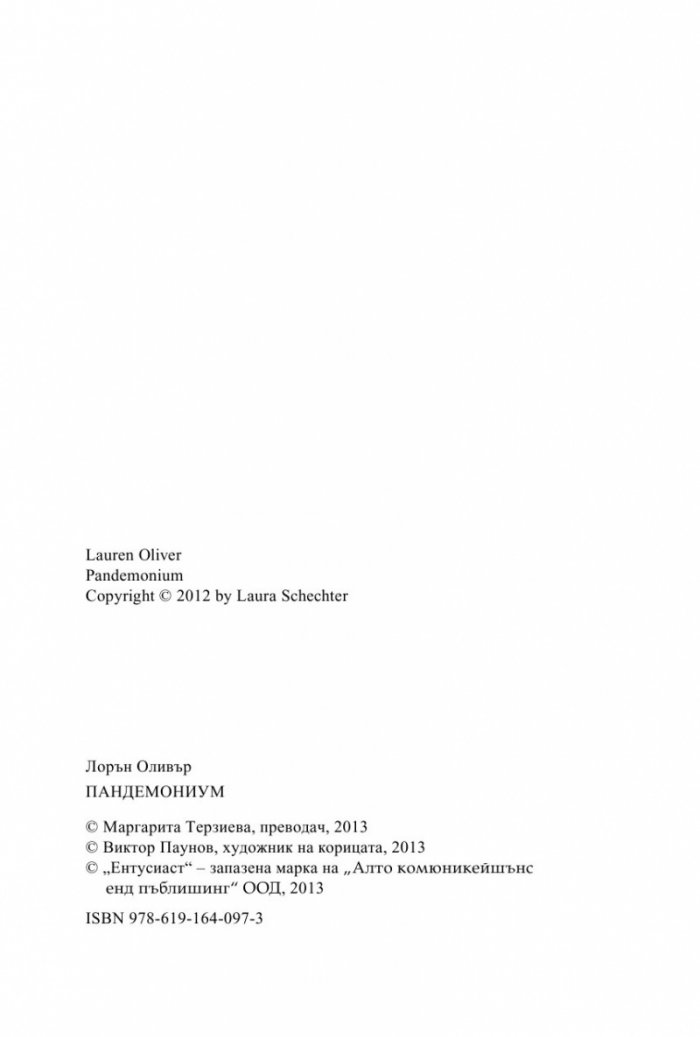 Lauren Oliver
Pandemonium
Copyright © 2012 by Laura Schechter

Лорън Оливър
ПАНДЕМОНИУМ

© Маргарита Терзиева, преводач, 2013
© Виктор Паунов, художник на корицата, 2013
© „Ентусиаст“ – запазена марка на „Алто комюникейшънс енд пъблишинг“ ООД, 2013

ISBN 978-619-164-097-3